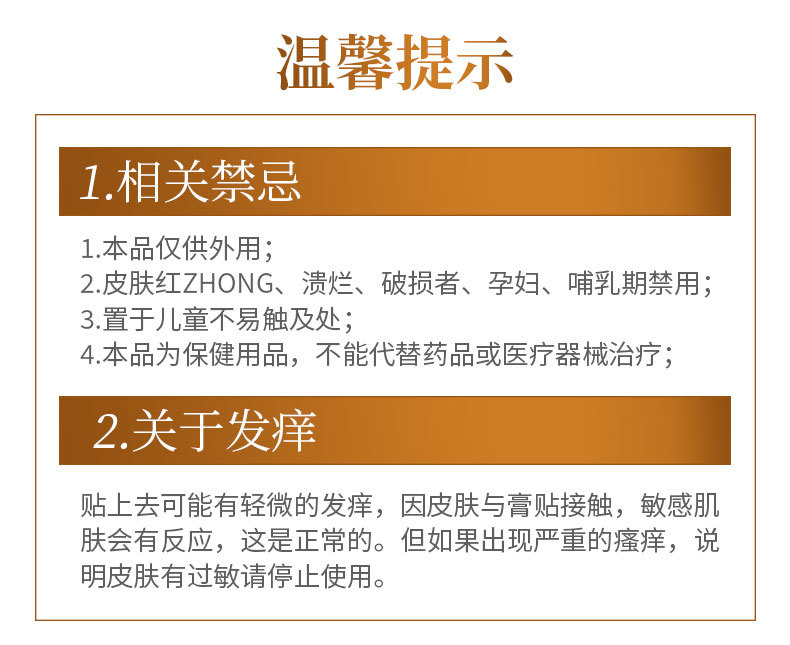 温馨提示

1.相关禁忌

1.本品仅供外用；
2.皮肤红ZHONG、溃烂、破损者、孕妇、哺乳期禁用；
3.置于儿童不易触及处；
4.本品为保健用品，不能代替药品或医疗器械治疗；

2.关于发痒

贴上去可能有轻微的发痒，因皮肤与膏贴接触，敏感肌肤会有反应，这是正常的。但如果出现严重的瘙痒，说明皮肤有过敏请停止使用。